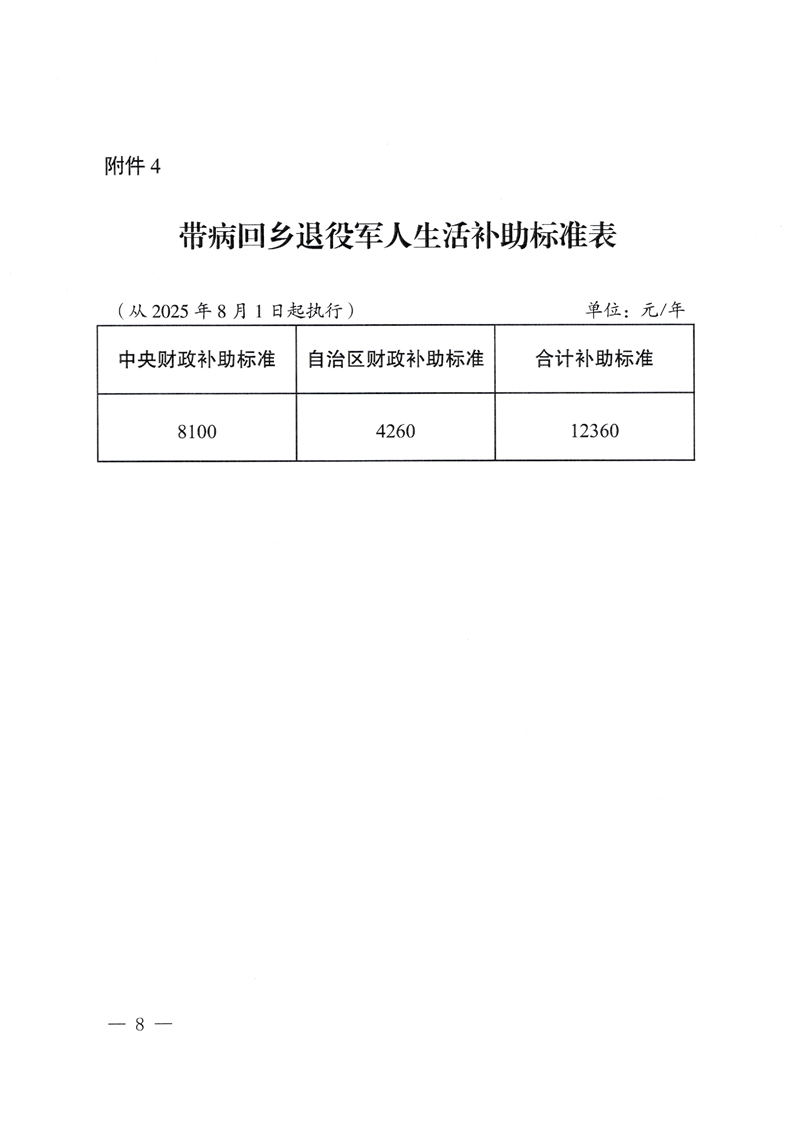 附件 4

带病回乡退役军人生活补助标准表

（从 2025 年 8 月 1 日起执行）　　　　　　　　　　单位：元/年

| 中央财政补助标准 | 自治区财政补助标准 | 合计补助标准 |
|---|---|---|
| 8100 | 4260 | 12360 |

— 8 —